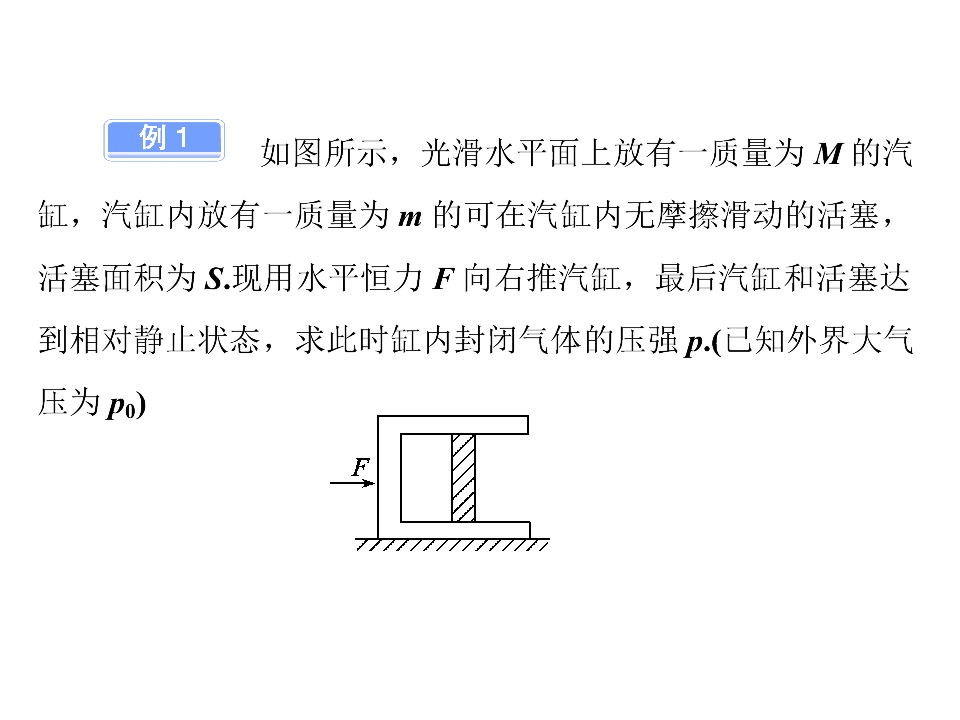 例 1 如图所示，光滑水平面上放有一质量为 $M$ 的汽缸，汽缸内放有一质量为 $m$ 的可在汽缸内无摩擦滑动的活塞，活塞面积为 $S$.现用水平恒力 $F$ 向右推汽缸，最后汽缸和活塞达到相对静止状态，求此时缸内封闭气体的压强 $p$.(已知外界大气压为 $p_0$)

$F$